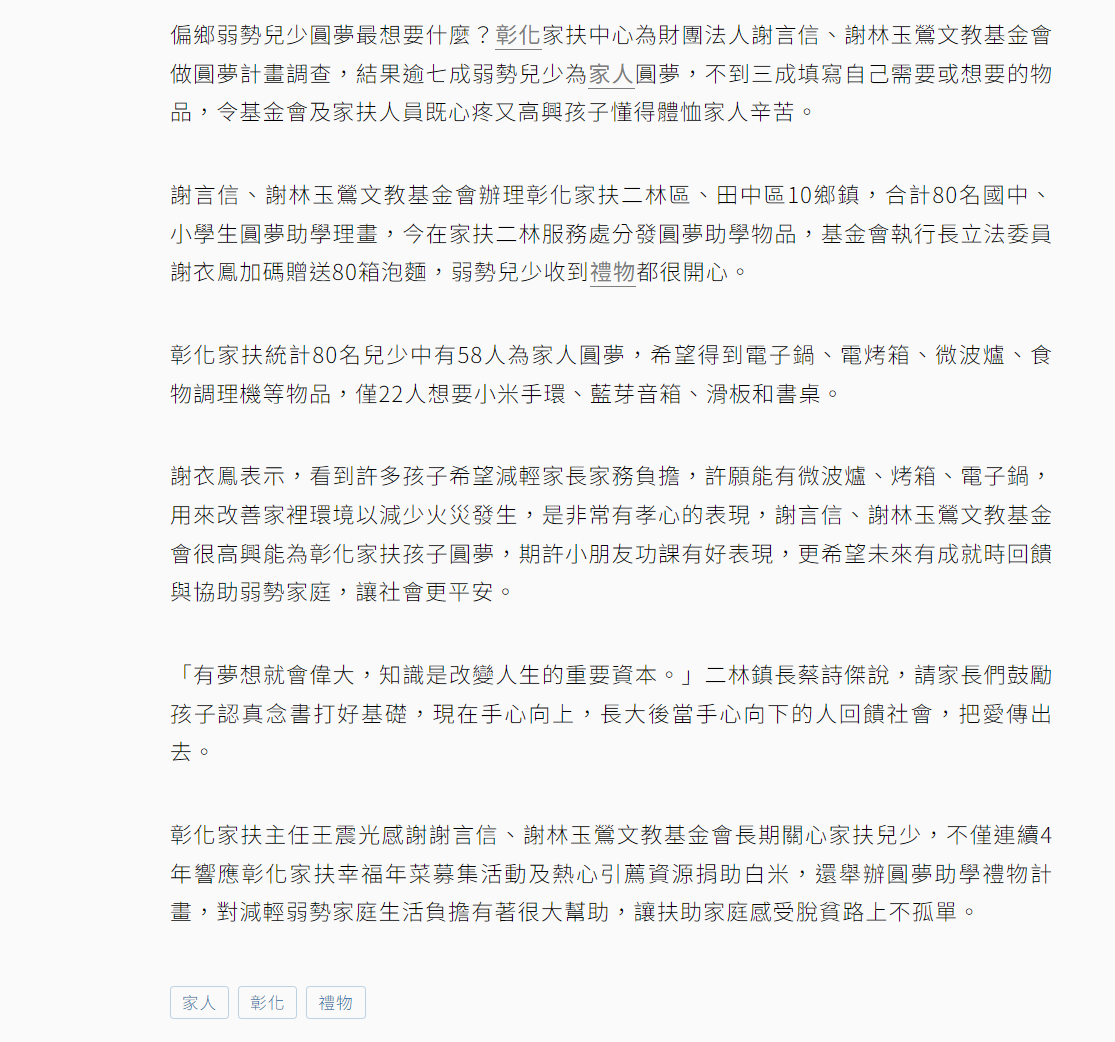 偏鄉弱勢兒少圓夢最想要什麼？彰化家扶中心為財團法人謝言信、謝林玉鶯文教基金會做圓夢計畫調查，結果逾七成弱勢兒少為家人圓夢，不到三成填寫自己需要或想要的物品，令基金會及家扶人員既心疼又高興孩子懂得體恤家人辛苦。

謝言信、謝林玉鶯文教基金會辦理彰化家扶二林區、田中區10鄉鎮，合計80名國中、小學生圓夢助學理畫，今在家扶二林服務處分發圓夢助學物品，基金會執行長立法委員謝衣鳳加碼贈送80箱泡麵，弱勢兒少收到禮物都很開心。

彰化家扶統計80名兒少中有58人為家人圓夢，希望得到電子鍋、電烤箱、微波爐、食物調理機等物品，僅22人想要小米手環、藍芽音箱、滑板和書桌。

謝衣鳳表示，看到許多孩子希望減輕家長家務負擔，許願能有微波爐、烤箱、電子鍋，用來改善家裡環境以減少火災發生，是非常有孝心的表現，謝言信、謝林玉鶯文教基金會很高興能為彰化家扶孩子圓夢，期許小朋友功課有好表現，更希望未來有成就時回饋與協助弱勢家庭，讓社會更平安。

「有夢想就會偉大，知識是改變人生的重要資本。」二林鎮長蔡詩傑說，請家長們鼓勵孩子認真念書打好基礎，現在手心向上，長大後當手心向下的人回饋社會，把愛傳出去。

彰化家扶主任王震光感謝謝言信、謝林玉鶯文教基金會長期關心家扶兒少，不僅連續4年響應彰化家扶幸福年菜募集活動及熱心引薦資源捐助白米，還舉辦圓夢助學禮物計畫，對減輕弱勢家庭生活負擔有著很大幫助，讓扶助家庭感受脫貧路上不孤單。

家人 彰化 禮物